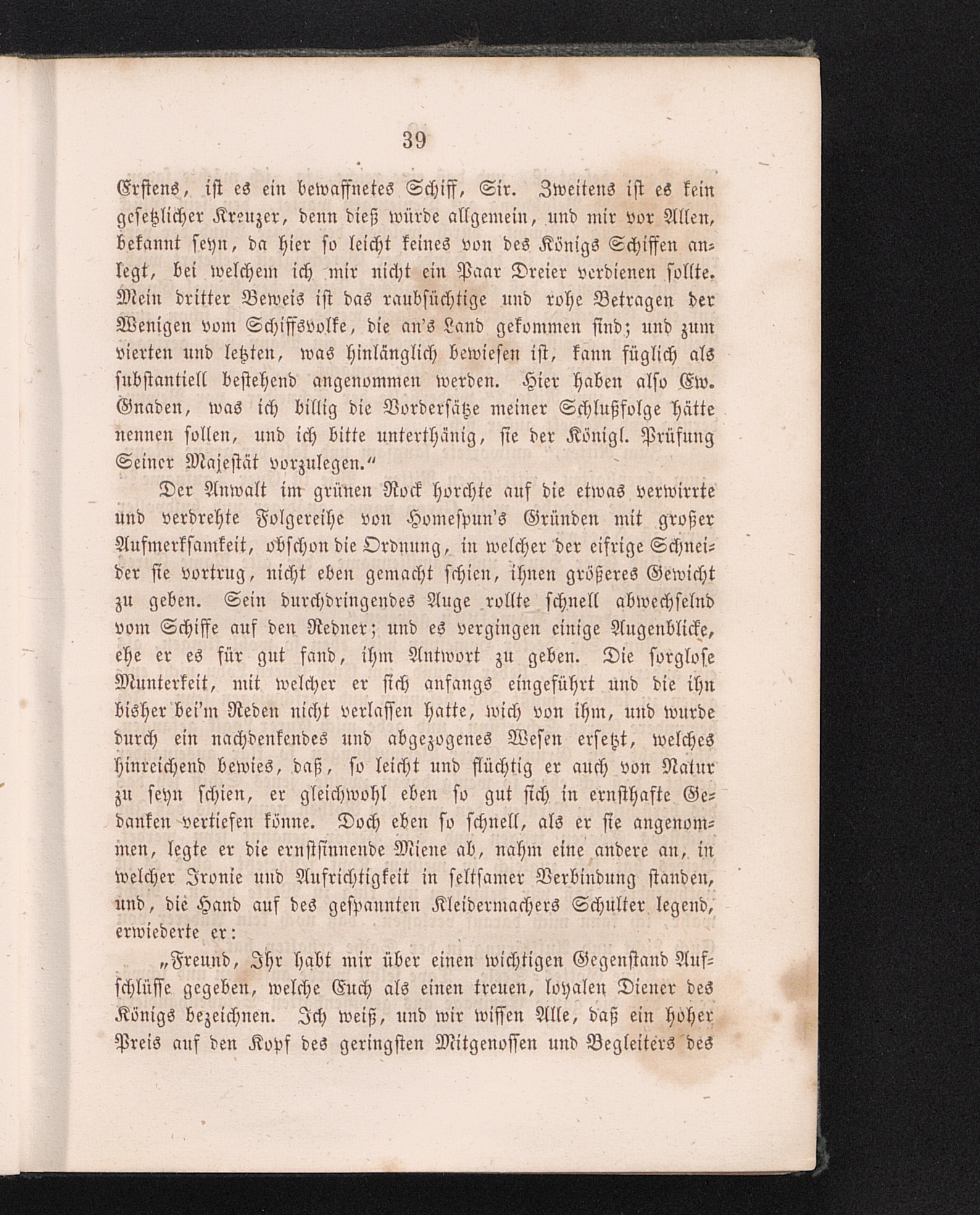 39

Erstens, ist es ein bewaffnetes Schiff, Sir. Zweitens ist es kein gesetzlicher Kreuzer, denn dieß würde allgemein, und mir vor Allen, bekannt seyn, da hier so leicht keines von des Königs Schiffen anlegt, bei welchem ich mir nicht ein Paar Dreier verdienen sollte. Mein dritter Beweis ist das raubsüchtige und rohe Betragen der Wenigen vom Schiffsvolke, die an's Land gekommen sind; und zum vierten und letzten, was hinlänglich bewiesen ist, kann füglich als substantiell bestehend angenommen werden. Hier haben also Ew. Gnaden, was ich billig die Vordersätze meiner Schlußfolge hätte nennen sollen, und ich bitte unterthänig, sie der Königl. Prüfung Seiner Majestät vorzulegen."

Der Anwalt im grünen Rock horchte auf die etwas verwirrte und verdrehte Folgereihe von Homespun's Gründen mit großer Aufmerksamkeit, obschon die Ordnung, in welcher der eifrige Schneider sie vortrug, nicht eben gemacht schien, ihnen größeres Gewicht zu geben. Sein durchdringendes Auge rollte schnell abwechselnd vom Schiffe auf den Redner; und es vergingen einige Augenblicke, ehe er es für gut fand, ihm Antwort zu geben. Die sorglose Munterkeit, mit welcher er sich anfangs eingeführt und die ihn bisher bei'm Reden nicht verlassen hatte, wich von ihm, und wurde durch ein nachdenkendes und abgezogenes Wesen ersetzt, welches hinreichend bewies, daß, so leicht und flüchtig er auch von Natur zu seyn schien, er gleichwohl eben so gut sich in ernsthafte Gedanken vertiefen könne. Doch eben so schnell, als er sie angenommen, legte er die ernstsinnende Miene ab, nahm eine andere an, in welcher Ironie und Aufrichtigkeit in seltsamer Verbindung standen, und, die Hand auf des gespannten Kleidermachers Schulter legend, erwiederte er:

„Freund, Ihr habt mir über einen wichtigen Gegenstand Aufschlüsse gegeben, welche Euch als einen treuen, loyalen Diener des Königs bezeichnen. Ich weiß, und wir wissen Alle, daß ein hoher Preis auf den Kopf des geringsten Mitgenossen und Begleiters des